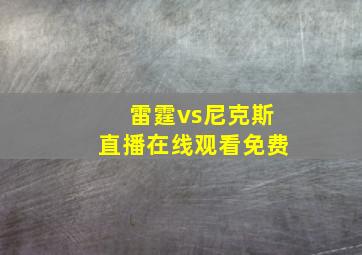 雷霆vs尼克斯
直播在线观看免费